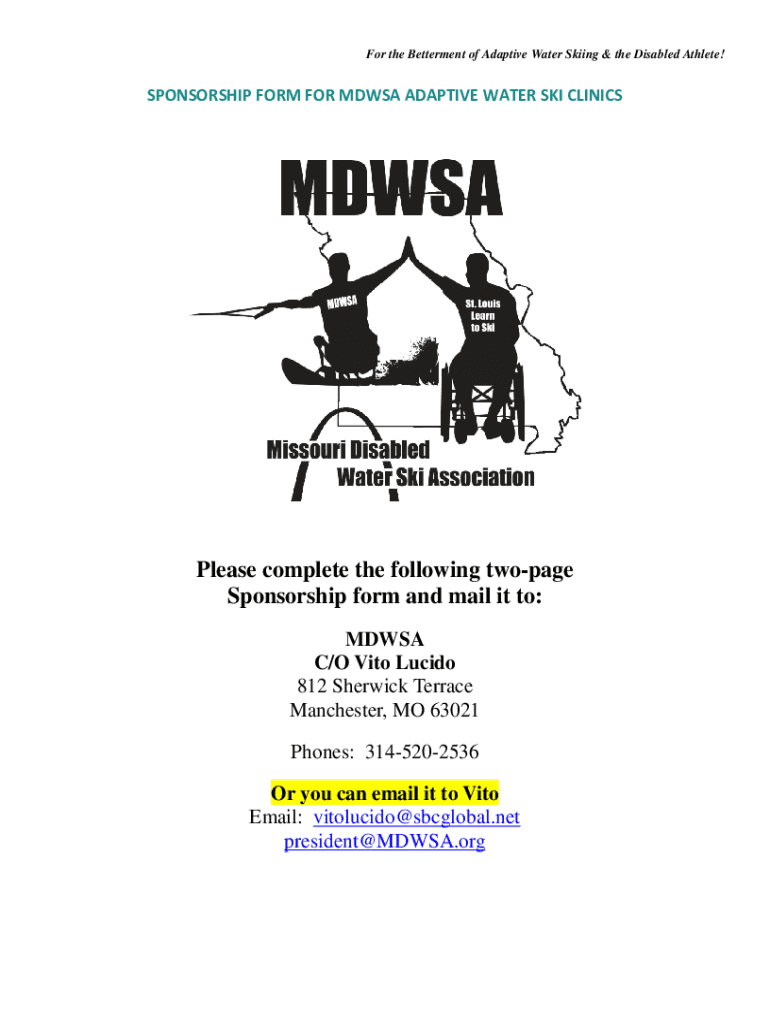 For the Betterment of Adaptive Water Skiing & the Disabled Athlete!

SPONSORSHIP FORM FOR MDWSA ADAPTIVE WATER SKI CLINICS

MDWSA

MDWSA

St. Louis
Learn
to Ski

Missouri Disabled
Water Ski Association

Please complete the following two-page Sponsorship form and mail it to:

MDWSA
C/O Vito Lucido
812 Sherwick Terrace
Manchester, MO 63021

Phones: 314-520-2536

Or you can email it to Vito
Email: vitolucido@sbcglobal.net
president@MDWSA.org